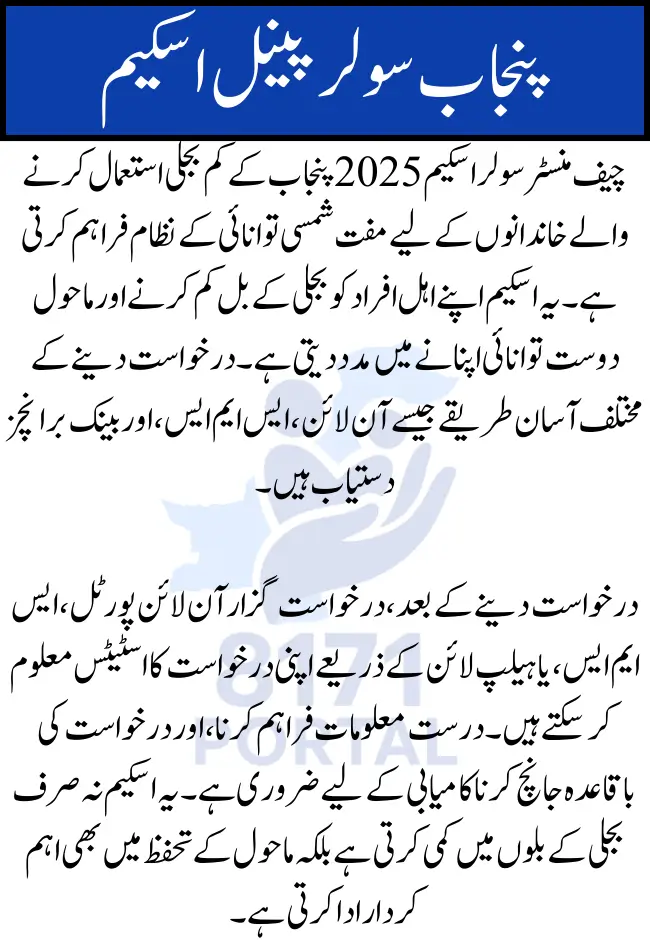 پنجاب سولر پینل اسکیم

چیف منسٹر سولر اسکیم 2025 پنجاب کے کم بجلی استعمال کرنے والے خاندانوں کے لیے مفت شمسی توانائی کے نظام فراہم کرتی ہے۔ یہ اسکیم اپنے اہل افراد کو بجلی کے بل کم کرنے اور ماحول دوست توانائی اپنانے میں مدد دیتی ہے۔ درخواست دینے کے مختلف آسان طریقے جیسے آن لائن، ایس ایم ایس، اور بینک برانچز دستیاب ہیں۔

درخواست دینے کے بعد، درخواست گزار آن لائن پورٹل، ایس ایم ایس، یا ہیلپ لائن کے ذریعے اپنی درخواست کا اسٹیٹس معلوم کر سکتے ہیں۔ درست معلومات فراہم کرنا، اور درخواست کی باقاعدہ جانچ کرنا کامیابی کے لیے ضروری ہے۔ یہ اسکیم نہ صرف بجلی کے بلوں میں کمی کرتی ہے بلکہ ماحول کے تحفظ میں بھی اہم کردار ادا کرتی ہے۔

8171 PORTAL